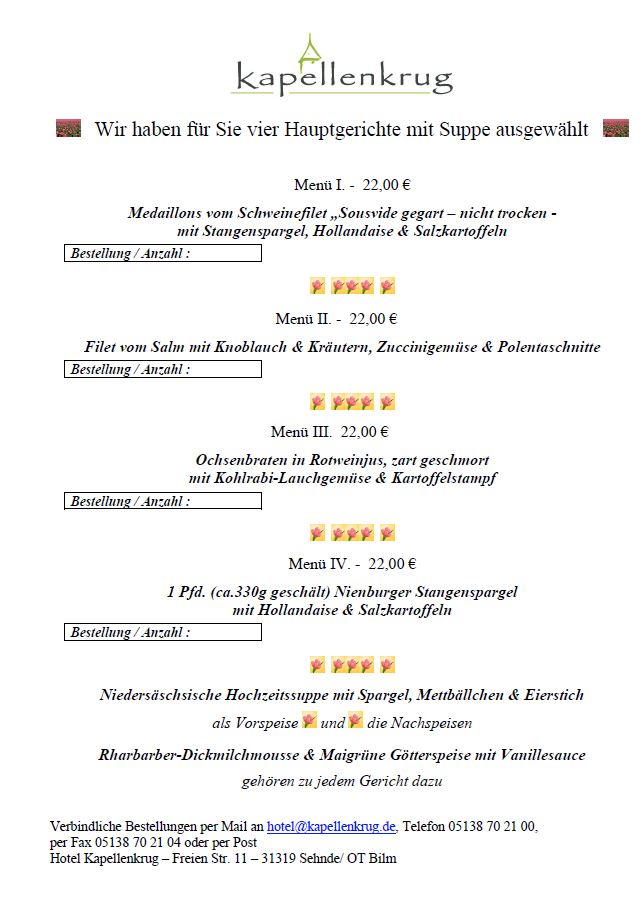 kapellenkrug

Wir haben für Sie vier Hauptgerichte mit Suppe ausgewählt

Menü I. - 22,00 €

Medaillons vom Schweinefilet „Sousvide gegart – nicht trocken - mit Stangenspargel, Hollandaise & Salzkartoffeln

Bestellung / Anzahl :

Menü II. - 22,00 €

Filet vom Salm mit Knoblauch & Kräutern, Zuccinigemüse & Polentaschnitte

Bestellung / Anzahl :

Menü III. 22,00 €

Ochsenbraten in Rotweinjus, zart geschmort mit Kohlrabi-Lauchgemüse & Kartoffelstampf

Bestellung / Anzahl :

Menü IV. - 22,00 €

1 Pfd. (ca.330g geschält) Nienburger Stangenspargel mit Hollandaise & Salzkartoffeln

Bestellung / Anzahl :

Niedersäschsische Hochzeitssuppe mit Spargel, Mettbällchen & Eierstich

als Vorspeise und die Nachspeisen

Rharbarber-Dickmilchmousse & Maigrüne Götterspeise mit Vanillesauce

gehören zu jedem Gericht dazu

Verbindliche Bestellungen per Mail an hotel@kapellenkrug.de, Telefon 05138 70 21 00, per Fax 05138 70 21 04 oder per Post
Hotel Kapellenkrug – Freien Str. 11 – 31319 Sehnde/ OT Bilm